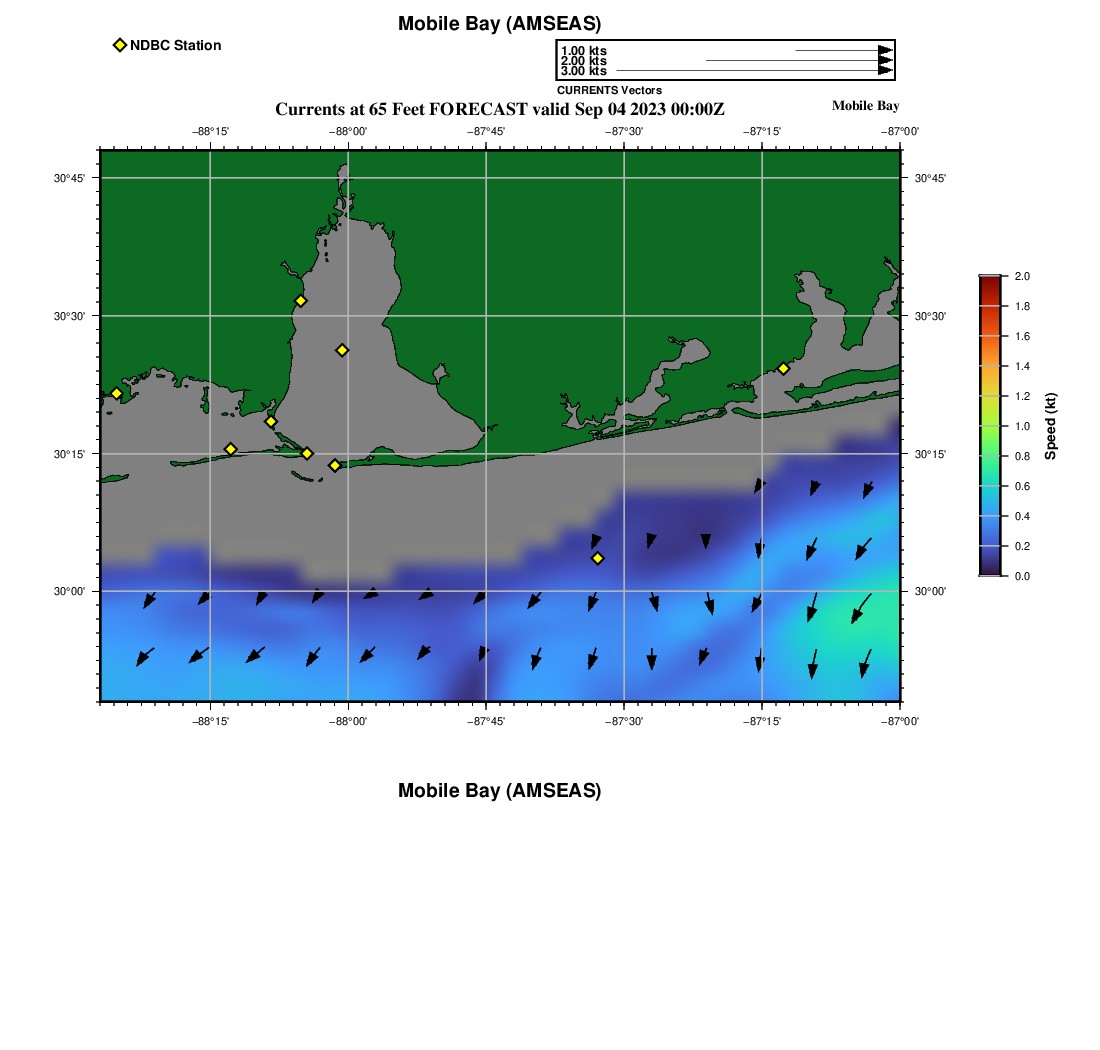 Mobile Bay (AMSEAS)

NDBC Station

1.00 kts
2.00 kts
3.00 kts
CURRENTS Vectors

Currents at 65 Feet FORECAST valid Sep 04 2023 00:00Z

Mobile Bay

−88°15' −88°00' −87°45' −87°30' −87°15' −87°00'

30°45' 30°30' 30°15' 30°00'

30°45' 30°30' 30°15' 30°00'

−88°15' −88°00' −87°45' −87°30' −87°15' −87°00'

2.0
1.8
1.6
1.4
1.2
1.0
0.8
0.6
0.4
0.2
0.0
Speed (kt)

Mobile Bay (AMSEAS)